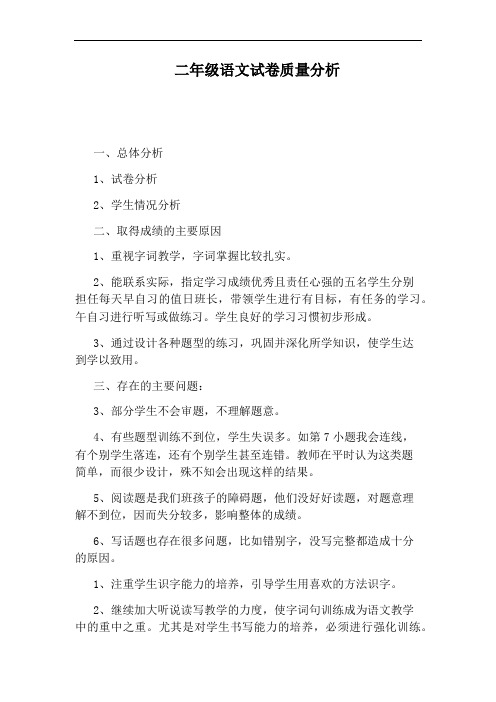 二年级语文试卷质量分析

一、总体分析

1、试卷分析

2、学生情况分析

二、取得成绩的主要原因

1、重视字词教学，字词掌握比较扎实。

2、能联系实际，指定学习成绩优秀且责任心强的五名学生分别担任每天早自习的值日班长，带领学生进行有目标，有任务的学习。午自习进行听写或做练习。学生良好的学习习惯初步形成。

3、通过设计各种题型的练习，巩固并深化所学知识，使学生达到学以致用。

三、存在的主要问题：

3、部分学生不会审题，不理解题意。

4、有些题型训练不到位，学生失误多。如第 7 小题我会连线，有个别学生落连，还有个别学生甚至连错。教师在平时认为这类题简单，而很少设计，殊不知会出现这样的结果。

5、阅读题是我们班孩子的障碍题，他们没好好读题，对题意理解不到位，因而失分较多，影响整体的成绩。

6、写话题也存在很多问题，比如错别字，没写完整都造成十分的原因。

1、注重学生识字能力的培养，引导学生用喜欢的方法识字。

2、继续加大听说读写教学的力度，使字词句训练成为语文教学中的重中之重。尤其是对学生书写能力的培养，必须进行强化训练。